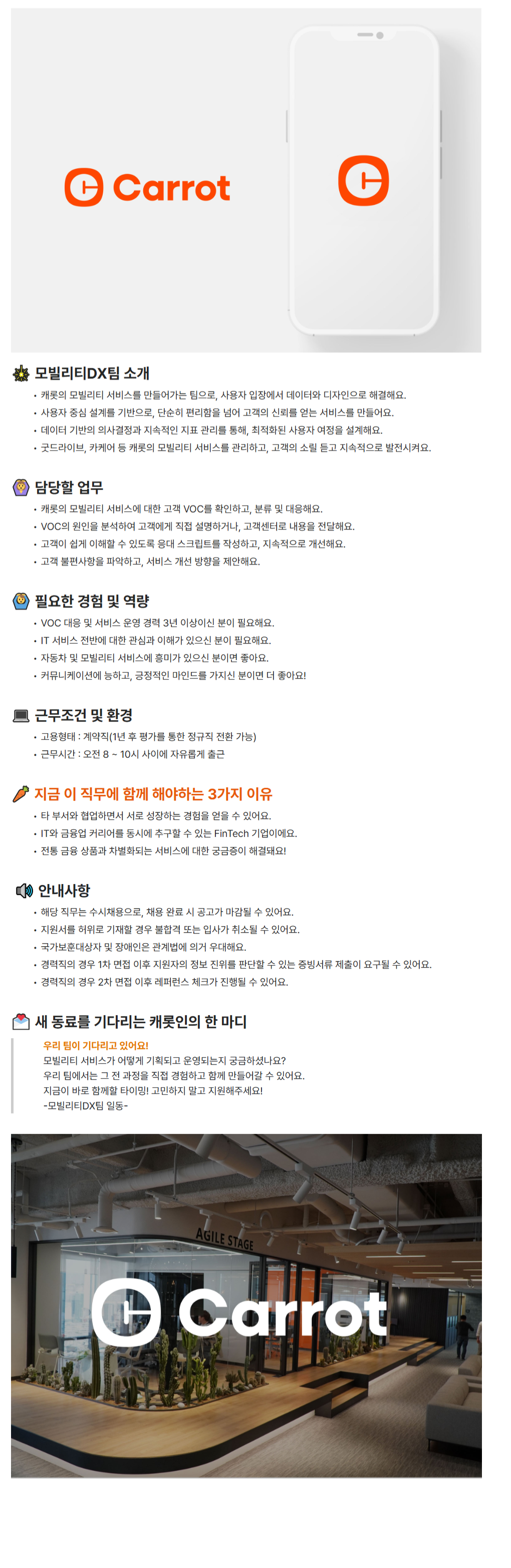 Carrot

모빌리티DX팀 소개
• 캐롯의 모빌리티 서비스를 만들어가는 팀으로, 사용자 입장에서 데이터와 디자인으로 해결해요.
• 사용자 중심 설계를 기반으로, 단순히 편리함을 넘어 고객의 신뢰를 얻는 서비스를 만들어요.
• 데이터 기반의 의사결정과 지속적인 지표 관리를 통해, 최적화된 사용자 여정을 설계해요.
• 굿드라이브, 카케어 등 캐롯의 모빌리티 서비스를 관리하고, 고객의 소릴 듣고 지속적으로 발전시켜요.

담당할 업무
• 캐롯의 모빌리티 서비스에 대한 고객 VOC를 확인하고, 분류 및 대응해요.
• VOC의 원인을 분석하여 고객에게 직접 설명하거나, 고객센터로 내용을 전달해요.
• 고객이 쉽게 이해할 수 있도록 응대 스크립트를 작성하고, 지속적으로 개선해요.
• 고객 불편사항을 파악하고, 서비스 개선 방향을 제안해요.

필요한 경험 및 역량
• VOC 대응 및 서비스 운영 경력 3년 이상이신 분이 필요해요.
• IT 서비스 전반에 대한 관심과 이해가 있으신 분이 필요해요.
• 자동차 및 모빌리티 서비스에 흥미가 있으신 분이면 좋아요.
• 커뮤니케이션에 능하고, 긍정적인 마인드를 가지신 분이면 더 좋아요!

근무조건 및 환경
• 고용형태 : 계약직(1년 후 평가를 통한 정규직 전환 가능)
• 근무시간 : 오전 8 ~ 10시 사이에 자유롭게 출근

지금 이 직무에 함께 해야하는 3가지 이유
• 타 부서와 협업하면서 서로 성장하는 경험을 얻을 수 있어요.
• IT와 금융업 커리어를 동시에 추구할 수 있는 FinTech 기업이에요.
• 전통 금융 상품과 차별화되는 서비스에 대한 궁금증이 해결돼요!

안내사항
• 해당 직무는 수시채용으로, 채용 완료 시 공고가 마감될 수 있어요.
• 지원서를 허위로 기재할 경우 불합격 또는 입사가 취소될 수 있어요.
• 국가보훈대상자 및 장애인은 관계법에 의거 우대해요.
• 경력직의 경우 1차 면접 이후 지원자의 정보 진위를 판단할 수 있는 증빙서류 제출이 요구될 수 있어요.
• 경력직의 경우 2차 면접 이후 레퍼런스 체크가 진행될 수 있어요.

새 동료를 기다리는 캐롯인의 한 마디
우리 팀이 기다리고 있어요!
모빌리티 서비스가 어떻게 기획되고 운영되는지 궁금하셨나요?
우리 팀에서는 그 전 과정을 직접 경험하고 함께 만들어갈 수 있어요.
지금이 바로 함께할 타이밍! 고민하지 말고 지원해주세요!
-모빌리티DX팀 일동-

AGILE STAGE
Carrot